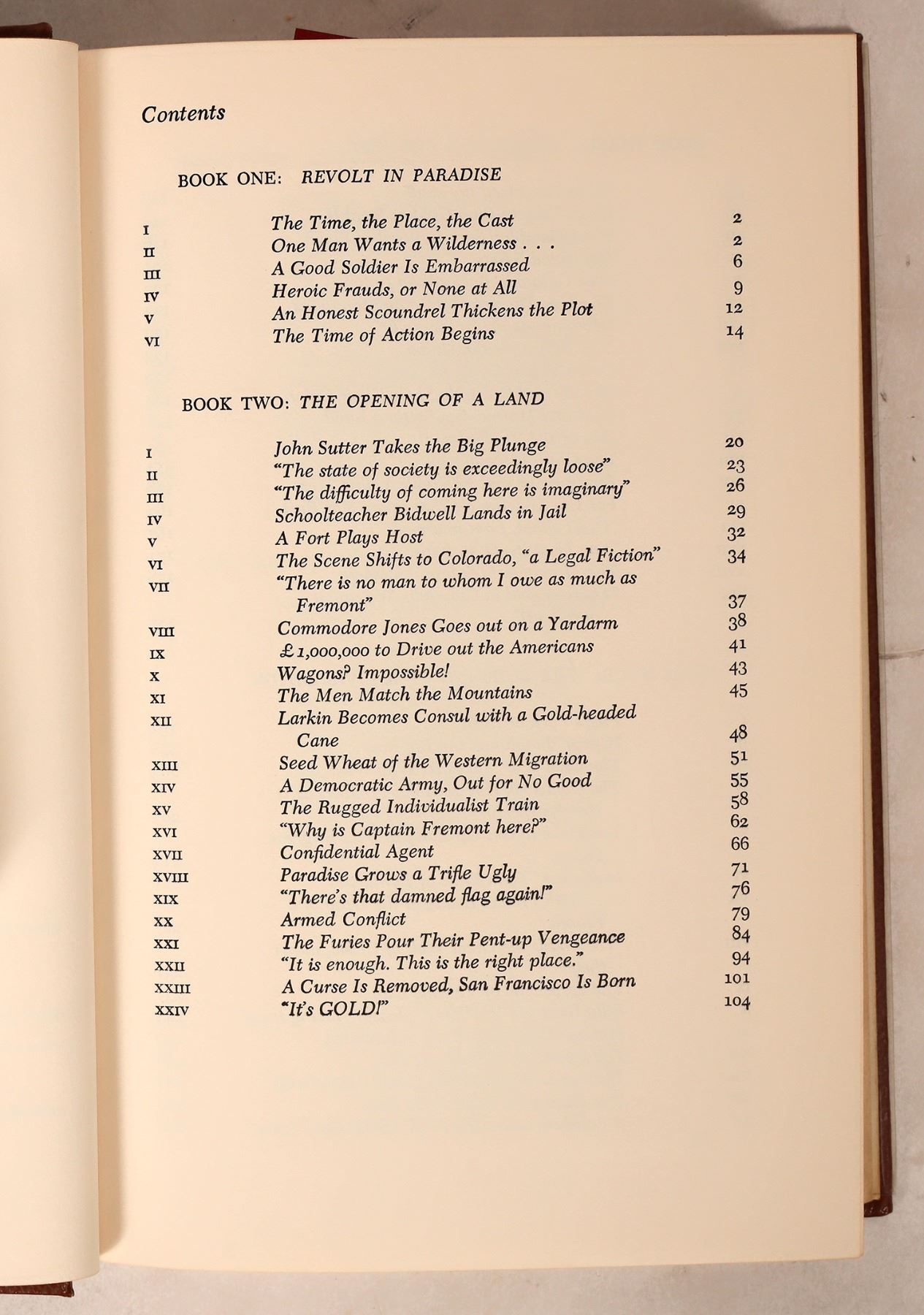 Contents

BOOK ONE: REVOLT IN PARADISE

| | | |
|---|---|---|
| I | The Time, the Place, the Cast | 2 |
| II | One Man Wants a Wilderness . . . | 2 |
| III | A Good Soldier Is Embarrassed | 6 |
| IV | Heroic Frauds, or None at All | 9 |
| V | An Honest Scoundrel Thickens the Plot | 12 |
| VI | The Time of Action Begins | 14 |

BOOK TWO: THE OPENING OF A LAND

| | | |
|---|---|---|
| I | John Sutter Takes the Big Plunge | 20 |
| II | "The state of society is exceedingly loose" | 23 |
| III | "The difficulty of coming here is imaginary" | 26 |
| IV | Schoolteacher Bidwell Lands in Jail | 29 |
| V | A Fort Plays Host | 32 |
| VI | The Scene Shifts to Colorado, "a Legal Fiction" | 34 |
| VII | "There is no man to whom I owe as much as Fremont" | 37 |
| VIII | Commodore Jones Goes out on a Yardarm | 38 |
| IX | £1,000,000 to Drive out the Americans | 41 |
| X | Wagons? Impossible! | 43 |
| XI | The Men Match the Mountains | 45 |
| XII | Larkin Becomes Consul with a Gold-headed Cane | 48 |
| XIII | Seed Wheat of the Western Migration | 51 |
| XIV | A Democratic Army, Out for No Good | 55 |
| XV | The Rugged Individualist Train | 58 |
| XVI | "Why is Captain Fremont here?" | 62 |
| XVII | Confidential Agent | 66 |
| XVIII | Paradise Grows a Trifle Ugly | 71 |
| XIX | "There's that damned flag again!" | 76 |
| XX | Armed Conflict | 79 |
| XXI | The Furies Pour Their Pent-up Vengeance | 84 |
| XXII | "It is enough. This is the right place." | 94 |
| XXIII | A Curse Is Removed, San Francisco Is Born | 101 |
| XXIV | "It's GOLD!" | 104 |